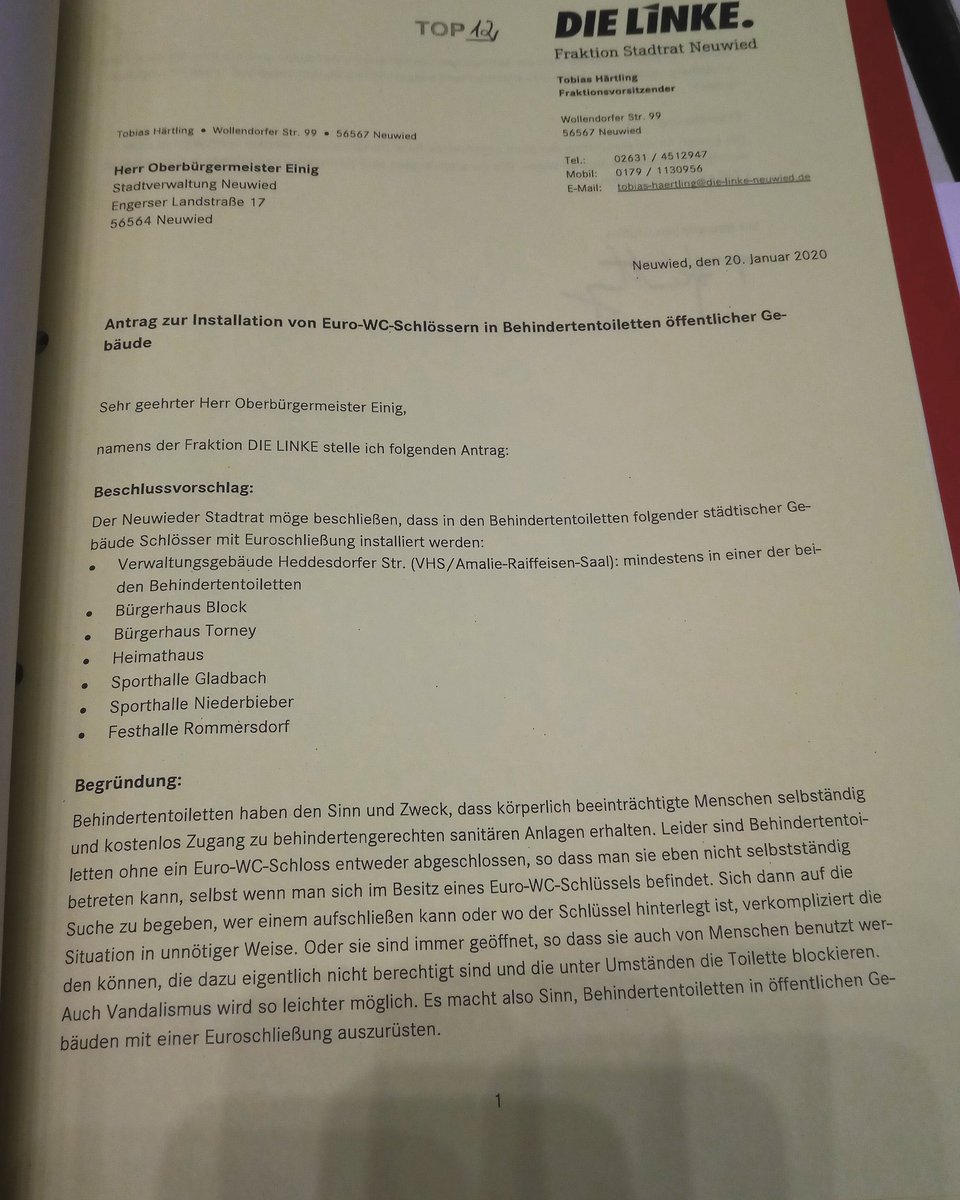 TOP 12

DIE LINKE.
Fraktion Stadtrat Neuwied

Tobias Härtling
Fraktionsvorsitzender

Wollendorfer Str. 99
56567 Neuwied

Tel.: 02631 / 4512947
Mobil: 0179 / 1130956
E-Mail: tobias-haertling@die-linke-neuwied.de

Tobias Härtling • Wollendorfer Str. 99 • 56567 Neuwied

Herr Oberbürgermeister Einig
Stadtverwaltung Neuwied
Engerser Landstraße 17
56564 Neuwied

Neuwied, den 20. Januar 2020

Antrag zur Installation von Euro-WC-Schlössern in Behindertentoiletten öffentlicher Gebäude

Sehr geehrter Herr Oberbürgermeister Einig,

namens der Fraktion DIE LINKE stelle ich folgenden Antrag:

Beschlussvorschlag:

Der Neuwieder Stadtrat möge beschließen, dass in den Behindertentoiletten folgender städtischer Gebäude Schlösser mit Euroschließung installiert werden:
• Verwaltungsgebäude Heddesdorfer Str. (VHS/Amalie-Raiffeisen-Saal): mindestens in einer der beiden Behindertentoiletten
• Bürgerhaus Block
• Bürgerhaus Torney
• Heimathaus
• Sporthalle Gladbach
• Sporthalle Niederbieber
• Festhalle Rommersdorf

Begründung:

Behindertentoiletten haben den Sinn und Zweck, dass körperlich beeinträchtigte Menschen selbständig und kostenlos Zugang zu behindertengerechten sanitären Anlagen erhalten. Leider sind Behindertentoiletten ohne ein Euro-WC-Schloss entweder abgeschlossen, so dass man sie eben nicht selbstständig betreten kann, selbst wenn man sich im Besitz eines Euro-WC-Schlüssels befindet. Sich dann auf die Suche zu begeben, wer einem aufschließen kann oder wo der Schlüssel hinterlegt ist, verkompliziert die Situation in unnötiger Weise. Oder sie sind immer geöffnet, so dass sie auch von Menschen benutzt werden können, die dazu eigentlich nicht berechtigt sind und die unter Umständen die Toilette blockieren. Auch Vandalismus wird so leichter möglich. Es macht also Sinn, Behindertentoiletten in öffentlichen Gebäuden mit einer Euroschließung auszurüsten.

1